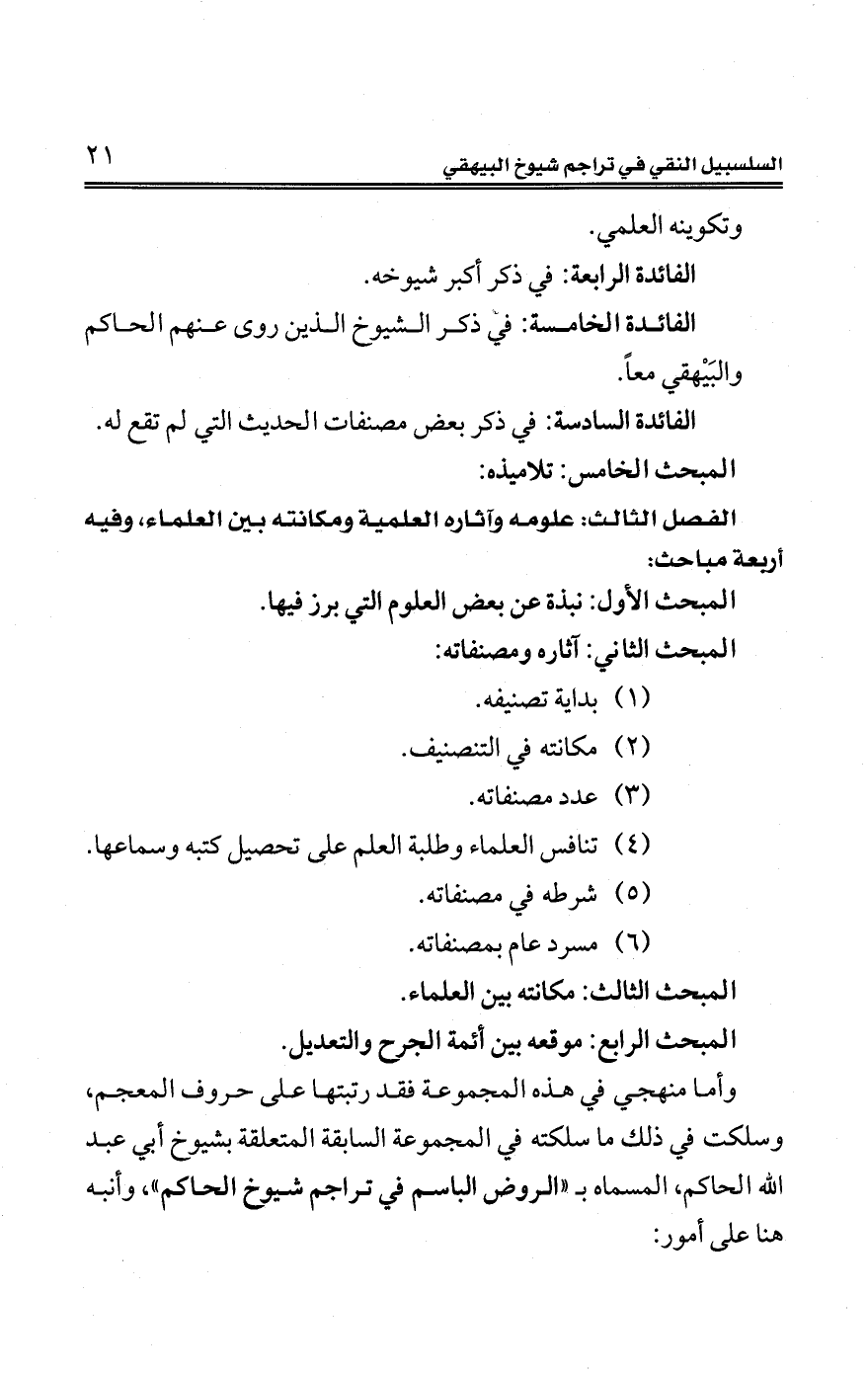 السلسبيل النقي في تراجم شيوخ البيهقي ٢١

وتكوينه العلمي.

الفائدة الرابعة: في ذكر أكبر شيوخه.

الفائدة الخامسة: في ذكر الشيوخ الذين روى عنهم الحاكم والبَيْهقي معاً.

الفائدة السادسة: في ذكر بعض مصنفات الحديث التي لم تقع له.

المبحث الخامس: تلاميذه:

الفصل الثالث: علومه وآثاره العلمية ومكانته بين العلماء، وفيه أربعة مباحث:

المبحث الأول: نبذة عن بعض العلوم التي برز فيها.

المبحث الثاني: آثاره ومصنفاته:

(١) بداية تصنيفه.

(٢) مكانته في التنصنيف.

(٣) عدد مصنفاته.

(٤) تنافس العلماء وطلبة العلم على تحصيل كتبه وسماعها.

(٥) شرطه في مصنفاته.

(٦) مسرد عام بمصنفاته.

المبحث الثالث: مكانته بين العلماء.

المبحث الرابع: موقعه بين أئمة الجرح والتعديل.

وأما منهجي في هذه المجموعة فقد رتبتها على حروف المعجم، وسلكت في ذلك ما سلكته في المجموعة السابقة المتعلقة بشيوخ أبي عبد الله الحاكم، المسماه بـ «الروض الباسم في تراجم شيوخ الحاكم»، وأنبه هنا على أمور: